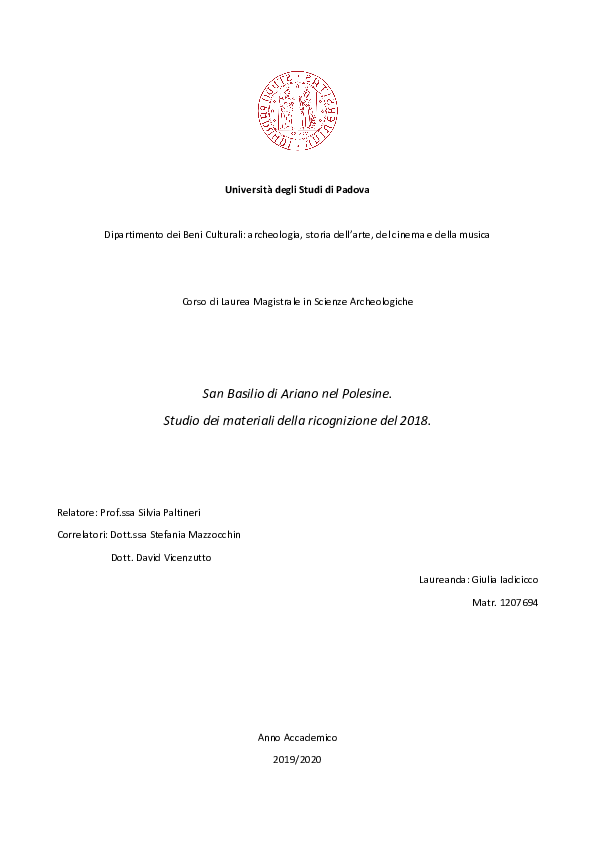 Università degli Studi di Padova

Dipartimento dei Beni Culturali: archeologia, storia dell'arte, del cinema e della musica

Corso di Laurea Magistrale in Scienze Archeologiche

San Basilio di Ariano nel Polesine.

Studio dei materiali della ricognizione del 2018.

Relatore: Prof.ssa Silvia Paltineri

Correlatori: Dott.ssa Stefania Mazzocchin

Dott. David Vicenzutto

Laureanda: Giulia Iadicicco

Matr. 1207694

Anno Accademico

2019/2020